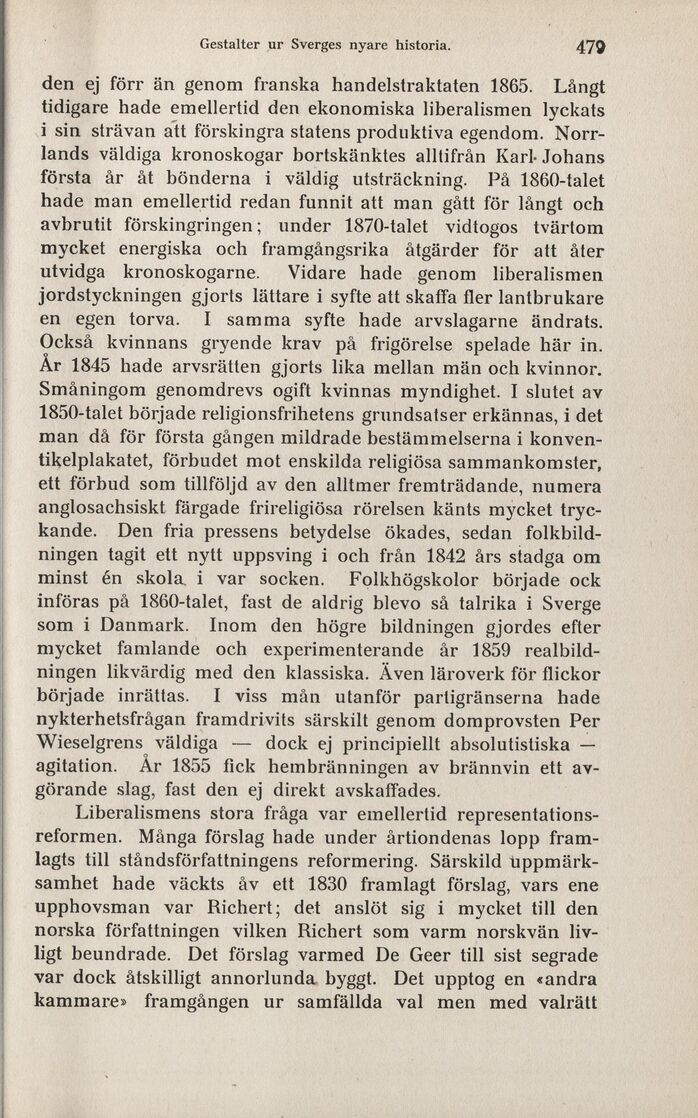 Gestalter ur Sverges nyare historia. 479

den ej förr än genom franska handelstraktaten 1865. Långt tidigare hade emellertid den ekonomiska liberalismen lyckats i sin strävan att förskingra statens produktiva egendom. Norrlands väldiga kronoskogar bortskänktes alltifrån Karl-Johans första år åt bönderna i väldig utsträckning. På 1860-talet hade man emellertid redan funnit att man gått för långt och avbrutit förskingringen; under 1870-talet vidtogos tvärtom mycket energiska och framgångsrika åtgärder för att åter utvidga kronoskogarne. Vidare hade genom liberalismen jordstyckningen gjorts lättare i syfte att skaffa fler lantbrukare en egen torva. I samma syfte hade arvslagarne ändrats. Också kvinnans gryende krav på frigörelse spelade här in. År 1845 hade arvsrätten gjorts lika mellan män och kvinnor. Småningom genomdrevs ogift kvinnas myndighet. I slutet av 1850-talet började religionsfrihetens grundsatser erkännas, i det man då för första gången mildrade bestämmelserna i konventikelplakatet, förbudet mot enskilda religiösa sammankomster, ett förbud som tillföljd av den alltmer fremträdande, numera anglosachsiskt färgade frireligiösa rörelsen känts mycket tryckande. Den fria pressens betydelse ökades, sedan folkbildningen tagit ett nytt uppsving i och från 1842 års stadga om minst én skola i var socken. Folkhögskolor började ock införas på 1860-talet, fast de aldrig blevo så talrika i Sverge som i Danmark. Inom den högre bildningen gjordes efter mycket famlande och experimenterande år 1859 realbildningen likvärdig med den klassiska. Även läroverk för flickor började inrättas. I viss mån utanför partigränserna hade nykterhetsfrågan framdrivits särskilt genom domprovsten Per Wieselgrens väldiga — dock ej principiellt absolutistiska — agitation. År 1855 fick hembränningen av brännvin ett avgörande slag, fast den ej direkt avskaffades.

Liberalismens stora fråga var emellertid representationsreformen. Många förslag hade under årtiondenas lopp framlagts till ståndsförfattningens reformering. Särskild uppmärksamhet hade väckts åv ett 1830 framlagt förslag, vars ene upphovsman var Richert; det anslöt sig i mycket till den norska författningen vilken Richert som varm norskvän livligt beundrade. Det förslag varmed De Geer till sist segrade var dock åtskilligt annorlunda byggt. Det upptog en «andra kammare» framgången ur samfällda val men med valrätt